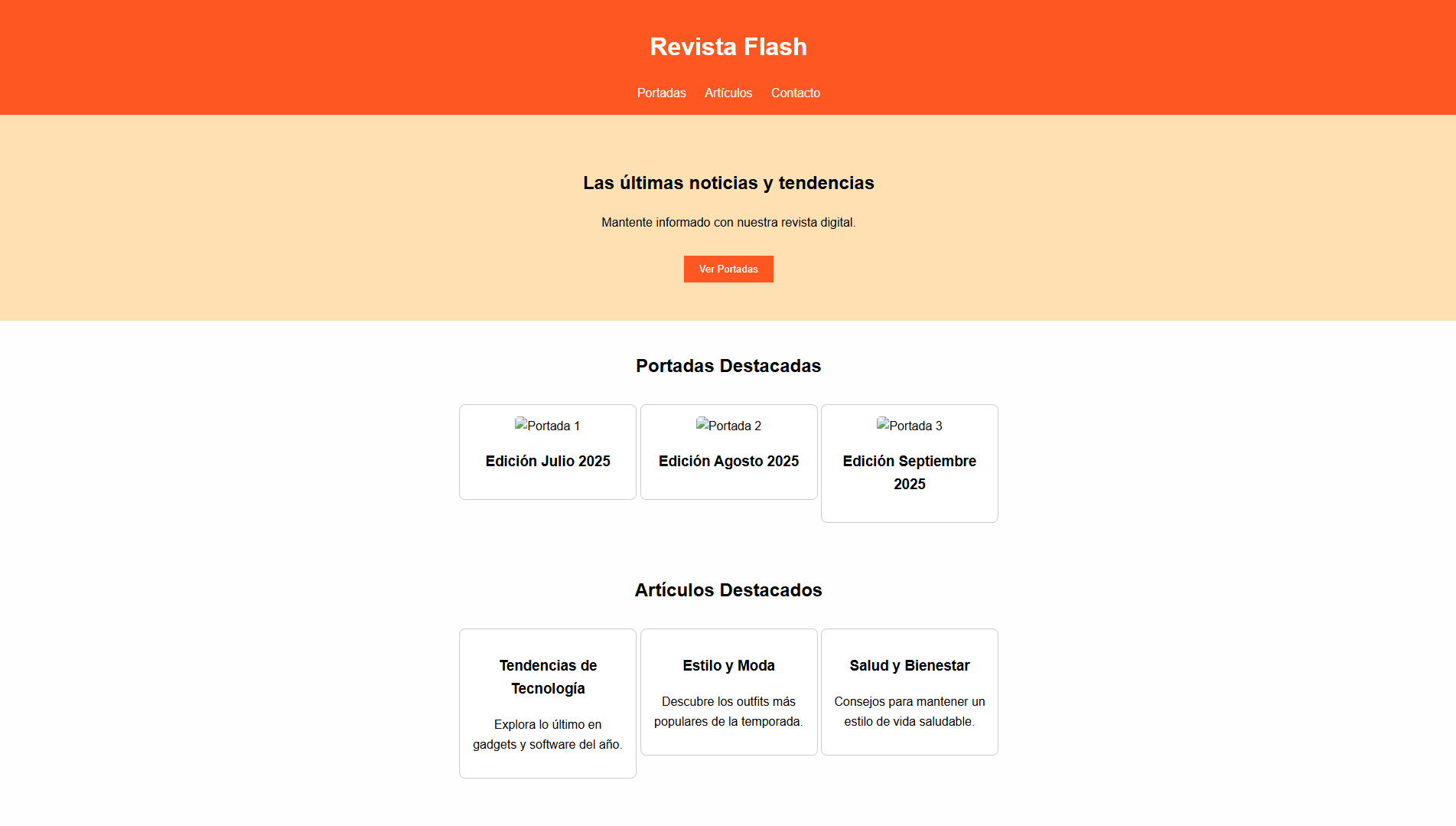 Revista Flash

Portadas Artículos Contacto

Las últimas noticias y tendencias

Mantente informado con nuestra revista digital.

Ver Portadas

Portadas Destacadas

Portada 1
Edición Julio 2025

Portada 2
Edición Agosto 2025

Portada 3
Edición Septiembre 2025

Artículos Destacados

Tendencias de Tecnología

Explora lo último en gadgets y software del año.

Estilo y Moda

Descubre los outfits más populares de la temporada.

Salud y Bienestar

Consejos para mantener un estilo de vida saludable.